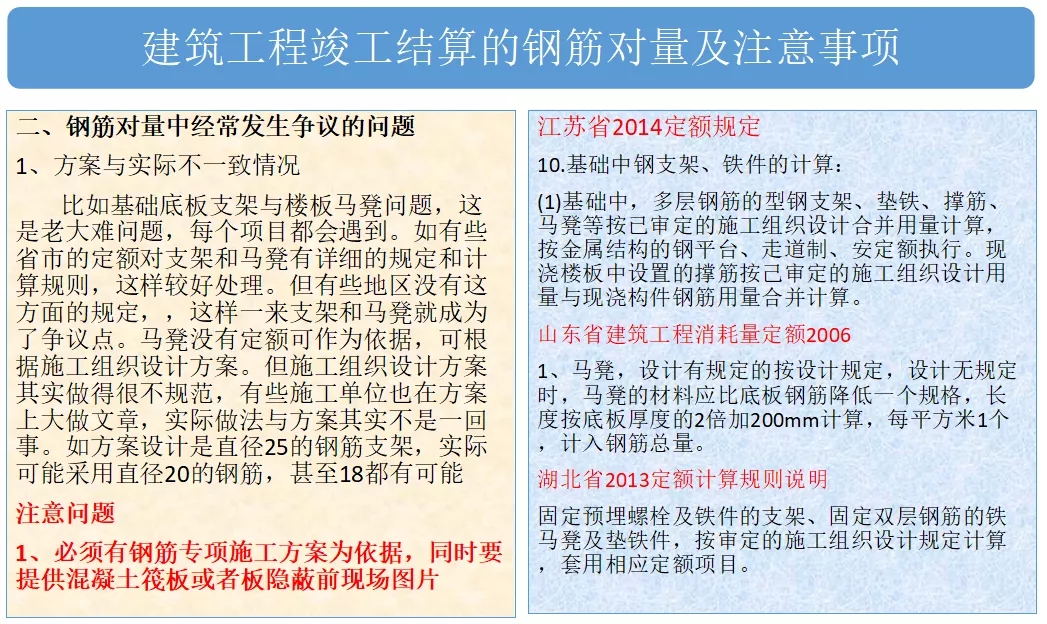 建筑工程竣工结算的钢筋对量及注意事项

二、钢筋对量中经常发生争议的问题

1、方案与实际不一致情况

比如基础底板支架与楼板马凳问题，这是老大难问题，每个项目都会遇到。如有些省市的定额对支架和马凳有详细的规定和计算规则，这样较好处理。但有些地区没有这方面的规定，，这样一来支架和马凳就成为了争议点。马凳没有定额可作为依据，可根据施工组织设计方案。但施工组织设计方案其实做得很不规范，有些施工单位也在方案上大做文章，实际做法与方案其实不是一回事。如方案设计是直径25的钢筋支架，实际可能采用直径20的钢筋，甚至18都有可能

注意问题

1、必须有钢筋专项施工方案为依据，同时要提供混凝土筏板或者板隐蔽前现场图片

江苏省2014定额规定

10.基础中钢支架、铁件的计算：

(1)基础中，多层钢筋的型钢支架、垫铁、撑筋、马凳等按已审定的施工组织设计合并用量计算，按金属结构的钢平台、走道制、安定额执行。现浇楼板中设置的撑筋按已审定的施工组织设计用量与现浇构件钢筋用量合并计算。

山东省建筑工程消耗量定额2006

1、马凳，设计有规定的按设计规定，设计无规定时，马凳的材料应比底板钢筋降低一个规格，长度按底板厚度的2倍加200mm计算，每平方米1个，计入钢筋总量。

湖北省2013定额计算规则说明

固定预埋螺栓及铁件的支架、固定双层钢筋的铁马凳及垫铁件，按审定的施工组织设计规定计算，套用相应定额项目。